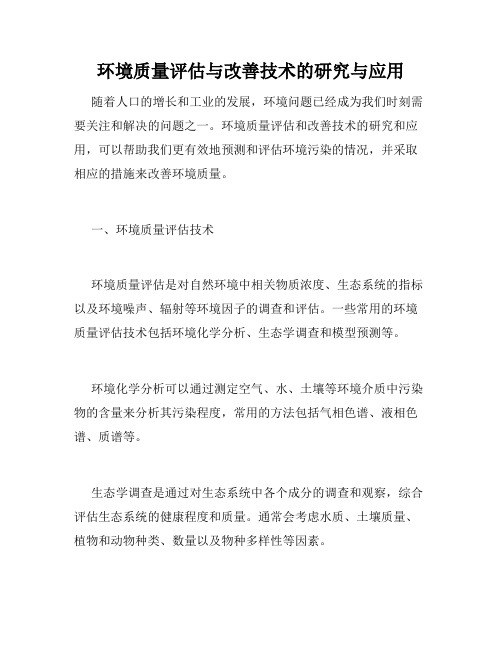 环境质量评估与改善技术的研究与应用

随着人口的增长和工业的发展，环境问题已经成为我们时刻需要关注和解决的问题之一。环境质量评估和改善技术的研究和应用，可以帮助我们更有效地预测和评估环境污染的情况，并采取相应的措施来改善环境质量。

一、环境质量评估技术

环境质量评估是对自然环境中相关物质浓度、生态系统的指标以及环境噪声、辐射等环境因子的调查和评估。一些常用的环境质量评估技术包括环境化学分析、生态学调查和模型预测等。

环境化学分析可以通过测定空气、水、土壤等环境介质中污染物的含量来分析其污染程度，常用的方法包括气相色谱、液相色谱、质谱等。

生态学调查是通过对生态系统中各个成分的调查和观察，综合评估生态系统的健康程度和质量。通常会考虑水质、土壤质量、植物和动物种类、数量以及物种多样性等因素。